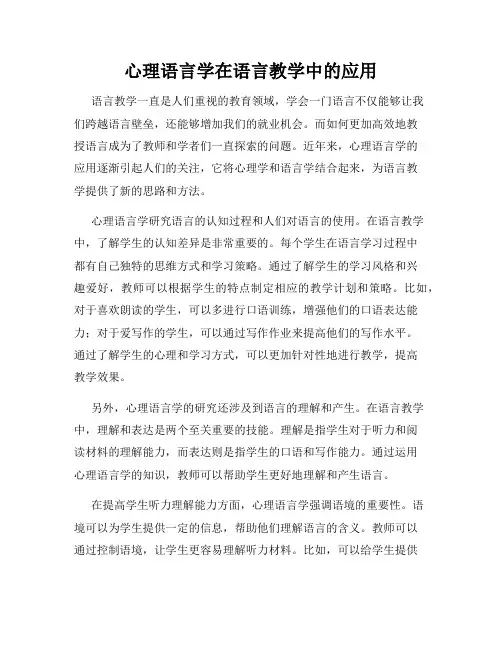 心理语言学在语言教学中的应用

语言教学一直是人们重视的教育领域，学会一门语言不仅能够让我们跨越语言壁垒，还能够增加我们的就业机会。而如何更加高效地教授语言成为了教师和学者们一直探索的问题。近年来，心理语言学的应用逐渐引起人们的关注，它将心理学和语言学结合起来，为语言教学提供了新的思路和方法。

心理语言学研究语言的认知过程和人们对语言的使用。在语言教学中，了解学生的认知差异是非常重要的。每个学生在语言学习过程中都有自己独特的思维方式和学习策略。通过了解学生的学习风格和兴趣爱好，教师可以根据学生的特点制定相应的教学计划和策略。比如，对于喜欢朗读的学生，可以多进行口语训练，增强他们的口语表达能力；对于爱写作的学生，可以通过写作作业来提高他们的写作水平。通过了解学生的心理和学习方式，可以更加针对性地进行教学，提高教学效果。

另外，心理语言学的研究还涉及到语言的理解和产生。在语言教学中，理解和表达是两个至关重要的技能。理解是指学生对于听力和阅读材料的理解能力，而表达则是指学生的口语和写作能力。通过运用心理语言学的知识，教师可以帮助学生更好地理解和产生语言。

在提高学生听力理解能力方面，心理语言学强调语境的重要性。语境可以为学生提供一定的信息，帮助他们理解语言的含义。教师可以通过控制语境，让学生更容易理解听力材料。比如，可以给学生提供